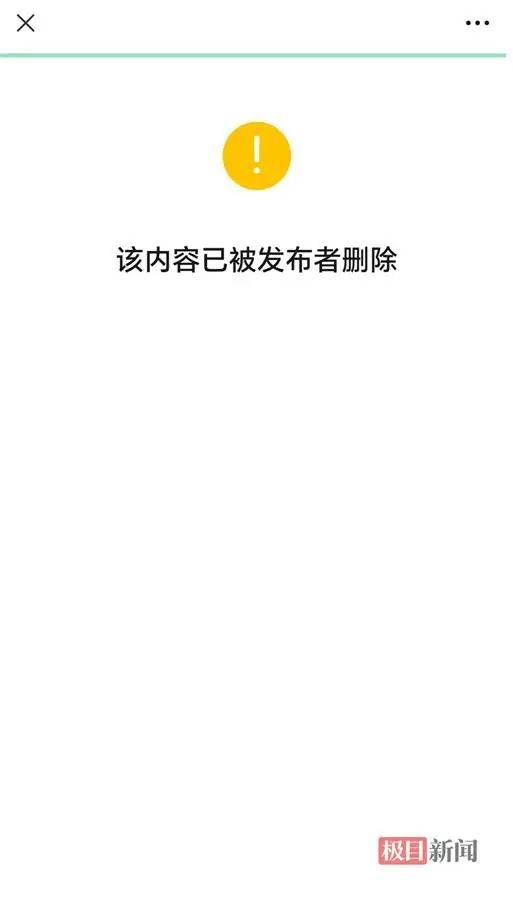 该内容已被发布者删除

极目新闻